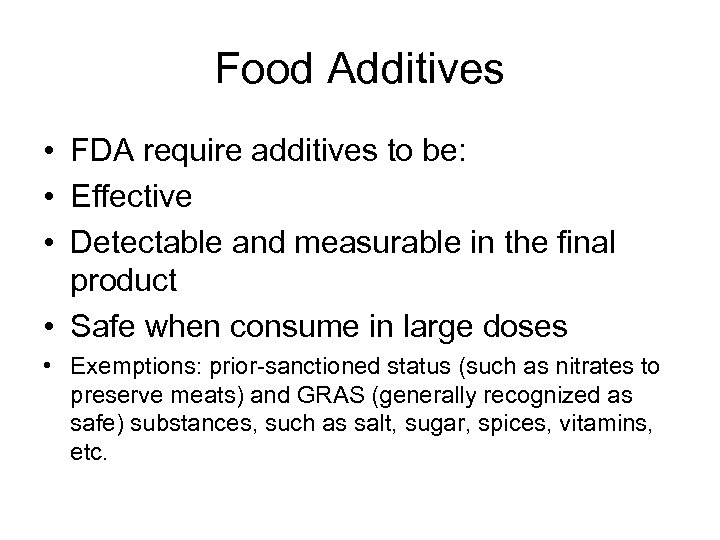 Food Additives

• FDA require additives to be:
• Effective
• Detectable and measurable in the final product
• Safe when consume in large doses
• Exemptions: prior-sanctioned status (such as nitrates to preserve meats) and GRAS (generally recognized as safe) substances, such as salt, sugar, spices, vitamins, etc.